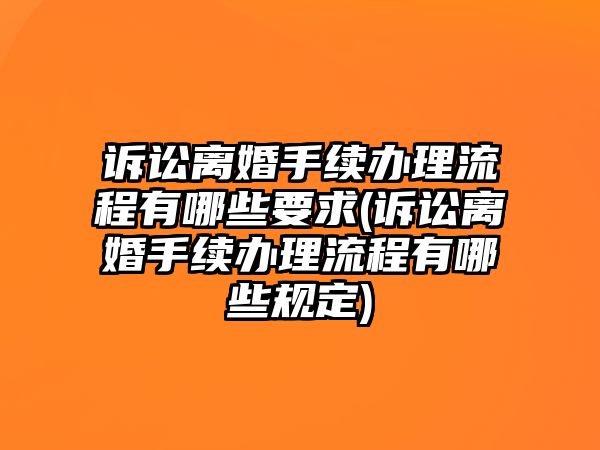 诉讼离婚手续办理流程有哪些要求(诉讼离婚手续办理流程有哪些规定)